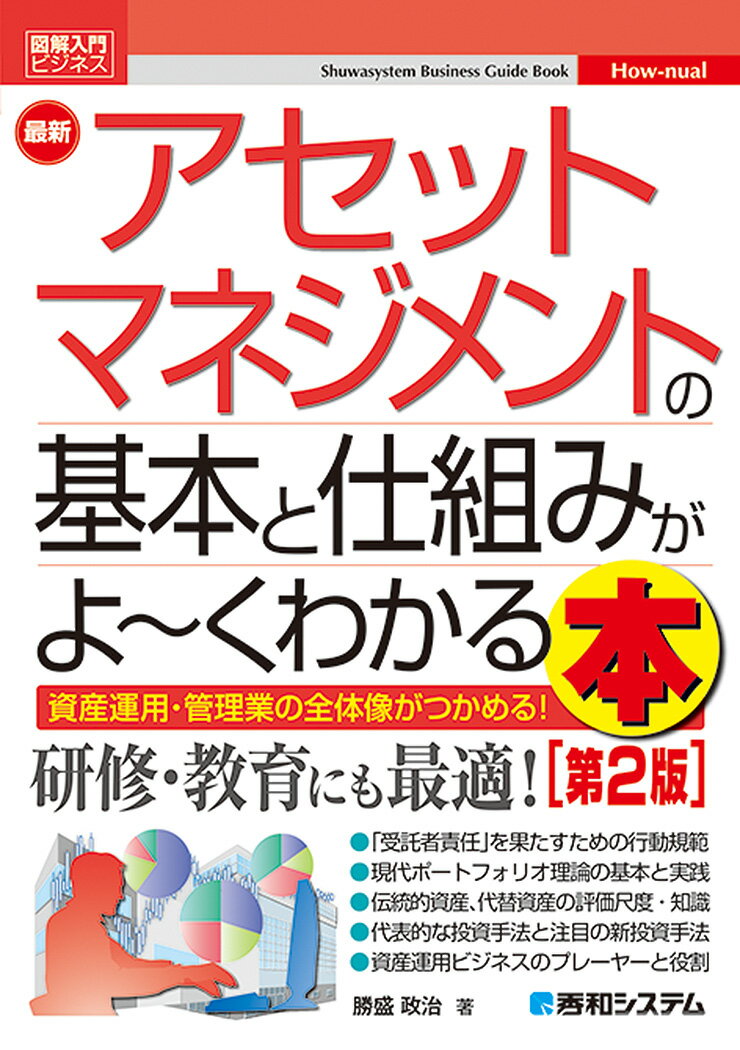 図解入門ビジネス

Shuwasystem Business Guide Book

How-nual

最新

アセットマネジメントの基本と仕組みがよ~くわかる本

資産運用・管理業の全体像がつかめる!

研修・教育にも最適!［第2版］

●「受託者責任」を果たすための行動規範
●現代ポートフォリオ理論の基本と実践
●伝統的資産、代替資産の評価尺度・知識
●代表的な投資手法と注目の新投資手法
●資産運用ビジネスのプレーヤーと役割

勝盛 政治 著

秀和システム